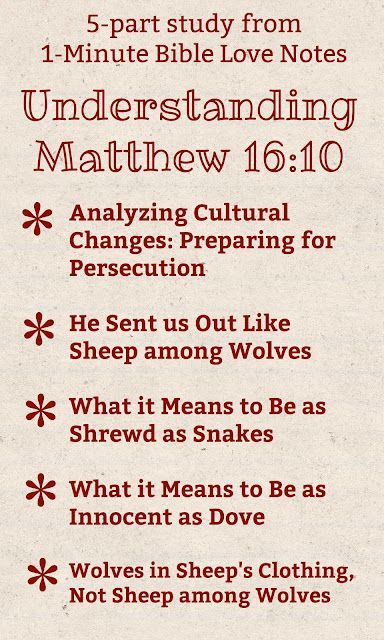 5-part study from
1-Minute Bible Love Notes

Understanding
Matthew 16:10

* Analyzing Cultural Changes: Preparing for Persecution

* He Sent us Out Like Sheep among Wolves

* What it Means to Be as Shrewd as Snakes

* What it Means to Be as Innocent as Dove

* Wolves in Sheep's Clothing, Not Sheep among Wolves